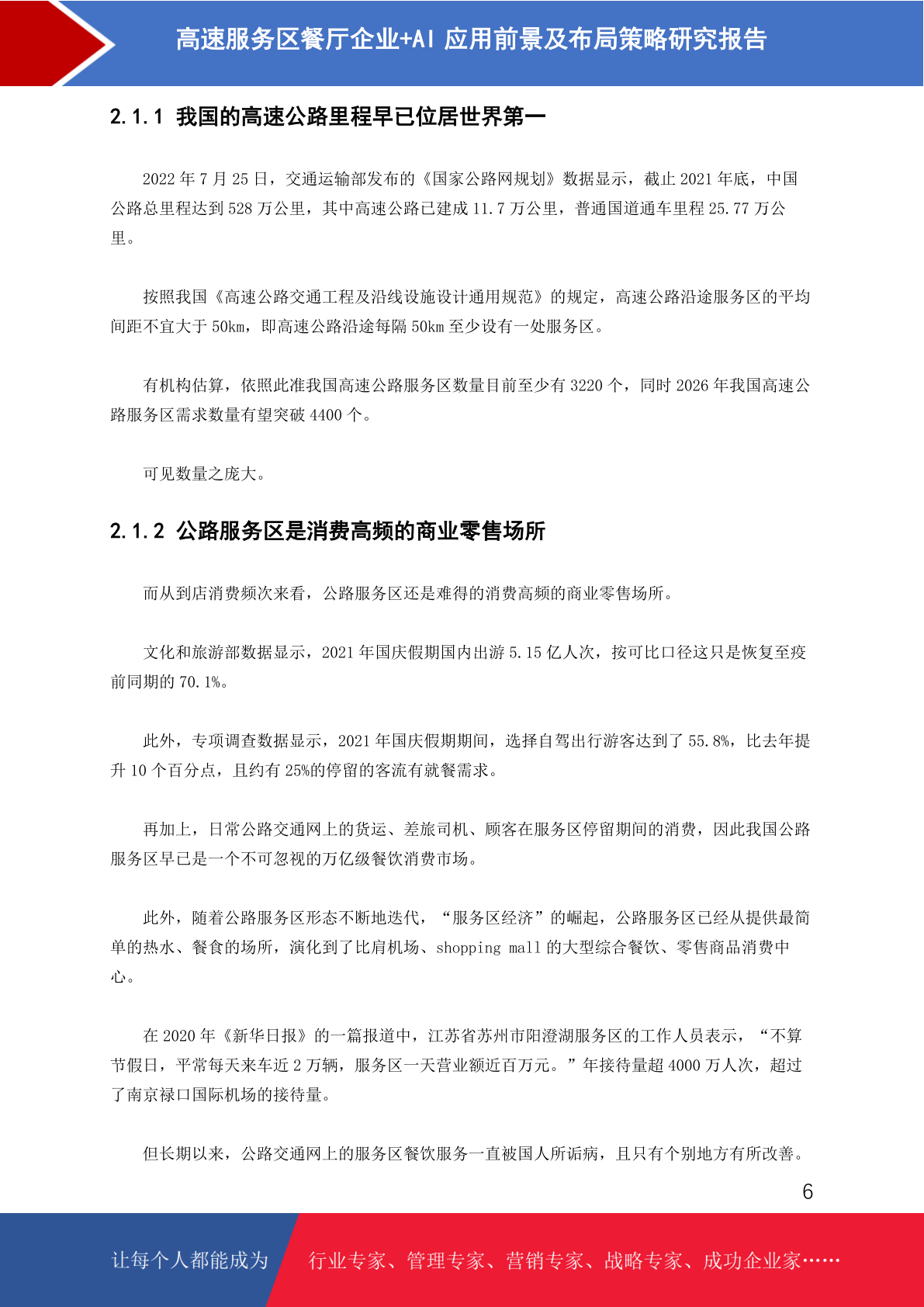 高速服务区餐厅企业+AI 应用前景及布局策略研究报告

2.1.1 我国的高速公路里程早已位居世界第一

2022 年 7 月 25 日，交通运输部发布的《国家公路网规划》数据显示，截止 2021 年底，中国公路总里程达到 528 万公里，其中高速公路已建成 11.7 万公里，普通国道通车里程 25.77 万公里。

按照我国《高速公路交通工程及沿线设施设计通用规范》的规定，高速公路沿途服务区的平均间距不宜大于 50km，即高速公路沿途每隔 50km 至少设有一处服务区。

有机构估算，依照此准我国高速公路服务区数量目前至少有 3220 个，同时 2026 年我国高速公路服务区需求数量有望突破 4400 个。

可见数量之庞大。

2.1.2 公路服务区是消费高频的商业零售场所

而从到店消费频次来看，公路服务区还是难得的消费高频的商业零售场所。

文化和旅游部数据显示，2021 年国庆假期国内出游 5.15 亿人次，按可比口径这只是恢复至疫前同期的 70.1%。

此外，专项调查数据显示，2021 年国庆假期期间，选择自驾出行游客达到了 55.8%，比去年提升 10 个百分点，且约有 25%的停留的客流有就餐需求。

再加上，日常公路交通网上的货运、差旅司机、顾客在服务区停留期间的消费，因此我国公路服务区早已是一个不可忽视的万亿级餐饮消费市场。

此外，随着公路服务区形态不断地迭代，“服务区经济”的崛起，公路服务区已经从提供最简单的热水、餐食的场所，演化到了比肩机场、shopping mall 的大型综合餐饮、零售商品消费中心。

在 2020 年《新华日报》的一篇报道中，江苏省苏州市阳澄湖服务区的工作人员表示，“不算节假日，平常每天来车近 2 万辆，服务区一天营业额近百万元。”年接待量超 4000 万人次，超过了南京禄口国际机场的接待量。

但长期以来，公路交通网上的服务区餐饮服务一直被国人所诟病，且只有个别地方有所改善。

6

让每个人都能成为 行业专家、管理专家、营销专家、战略专家、成功企业家……